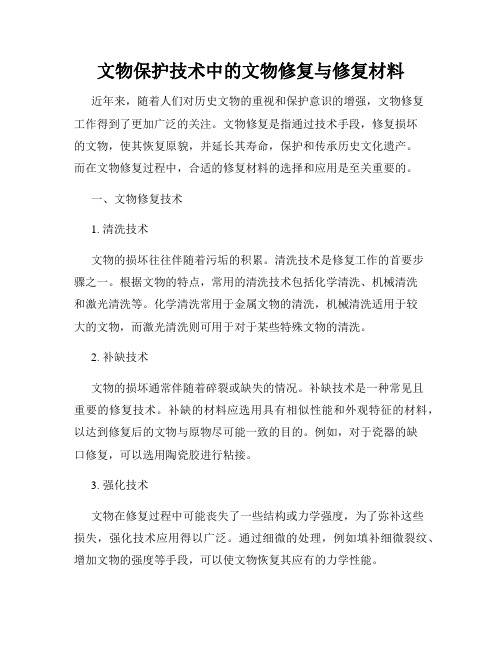 文物保护技术中的文物修复与修复材料

近年来，随着人们对历史文物的重视和保护意识的增强，文物修复工作得到了更加广泛的关注。文物修复是指通过技术手段，修复损坏的文物，使其恢复原貌，并延长其寿命，保护和传承历史文化遗产。而在文物修复过程中，合适的修复材料的选择和应用是至关重要的。

一、文物修复技术

1. 清洗技术

文物的损坏往往伴随着污垢的积累。清洗技术是修复工作的首要步骤之一。根据文物的特点，常用的清洗技术包括化学清洗、机械清洗和激光清洗等。化学清洗常用于金属文物的清洗，机械清洗适用于较大的文物，而激光清洗则可用于对于某些特殊文物的清洗。

2. 补缺技术

文物的损坏通常伴随着碎裂或缺失的情况。补缺技术是一种常见且重要的修复技术。补缺的材料应选用具有相似性能和外观特征的材料，以达到修复后的文物与原物尽可能一致的目的。例如，对于瓷器的缺口修复，可以选用陶瓷胶进行粘接。

3. 强化技术

文物在修复过程中可能丧失了一些结构或力学强度，为了弥补这些损失，强化技术应用得以广泛。通过细微的处理，例如填补细微裂纹、增加文物的强度等手段，可以使文物恢复其应有的力学性能。